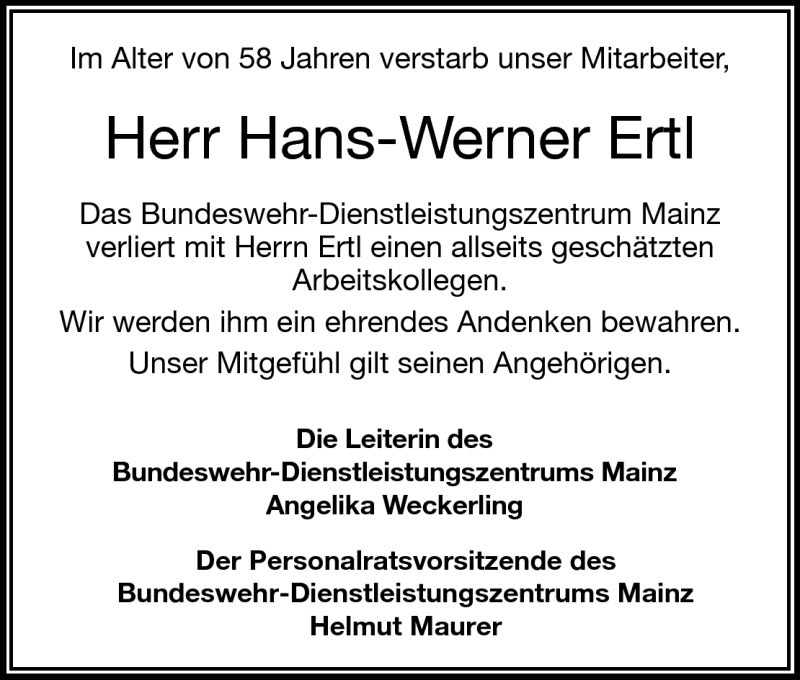 Im Alter von 58 Jahren verstarb unser Mitarbeiter,

Herr Hans-Werner Ertl

Das Bundeswehr-Dienstleistungszentrum Mainz verliert mit Herrn Ertl einen allseits geschätzten Arbeitskollegen.

Wir werden ihm ein ehrendes Andenken bewahren.

Unser Mitgefühl gilt seinen Angehörigen.

Die Leiterin des
Bundeswehr-Dienstleistungszentrums Mainz
Angelika Weckerling

Der Personalratsvorsitzende des
Bundeswehr-Dienstleistungszentrums Mainz
Helmut Maurer